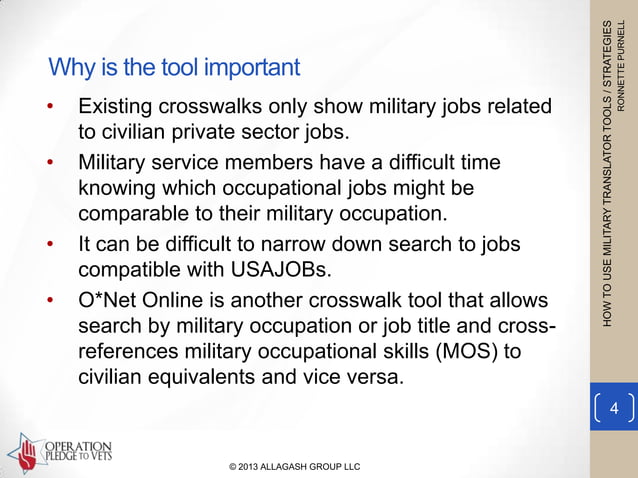 Why is the tool important

• Existing crosswalks only show military jobs related to civilian private sector jobs.
• Military service members have a difficult time knowing which occupational jobs might be comparable to their military occupation.
• It can be difficult to narrow down search to jobs compatible with USAJOBs.
• O*Net Online is another crosswalk tool that allows search by military occupation or job title and cross-references military occupational skills (MOS) to civilian equivalents and vice versa.

HOW TO USE MILITARY TRANSLATOR TOOLS / STRATEGIES
RONNETTE PURNELL

4

OPERATION PLEDGE TO VETS

© 2013 ALLAGASH GROUP LLC